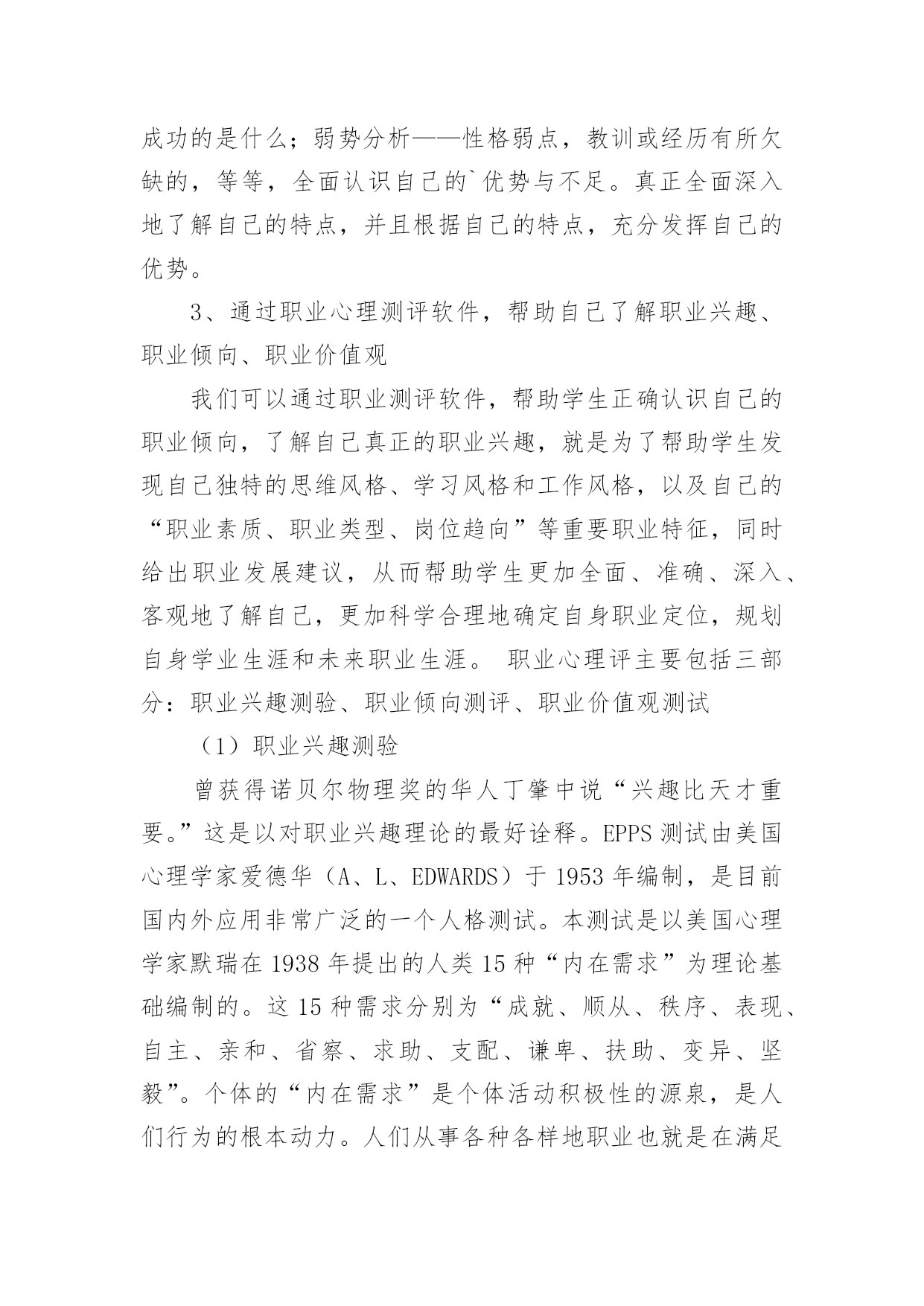 成功的是什么；弱势分析——性格弱点，教训或经历有所欠缺的，等等，全面认识自己的`优势与不足。真正全面深入地了解自己的特点，并且根据自己的特点，充分发挥自己的优势。

3、通过职业心理测评软件，帮助自己了解职业兴趣、职业倾向、职业价值观

我们可以通过职业测评软件，帮助学生正确认识自己的职业倾向，了解自己真正的职业兴趣，就是为了帮助学生发现自己独特的思维风格、学习风格和工作风格，以及自己的“职业素质、职业类型、岗位趋向”等重要职业特征，同时给出职业发展建议，从而帮助学生更加全面、准确、深入、客观地了解自己，更加科学合理地确定自身职业定位，规划自身学业生涯和未来职业生涯。 职业心理评主要包括三部分：职业兴趣测验、职业倾向测评、职业价值观测试

（1）职业兴趣测验

曾获得诺贝尔物理奖的华人丁肇中说“兴趣比天才重要。”这是以对职业兴趣理论的最好诠释。EPPS 测试由美国心理学家爱德华（A、L、EDWARDS）于 1953 年编制，是目前国内外应用非常广泛的一个人格测试。本测试是以美国心理学家默瑞在 1938 年提出的人类 15 种“内在需求”为理论基础编制的。这 15 种需求分别为“成就、顺从、秩序、表现、自主、亲和、省察、求助、支配、谦卑、扶助、变异、坚毅”。个体的“内在需求”是个体活动积极性的源泉，是人们行为的根本动力。人们从事各种各样地职业也就是在满足